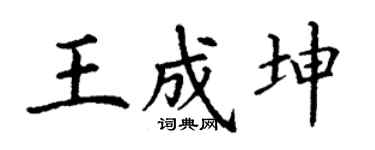 王成坤
词典网